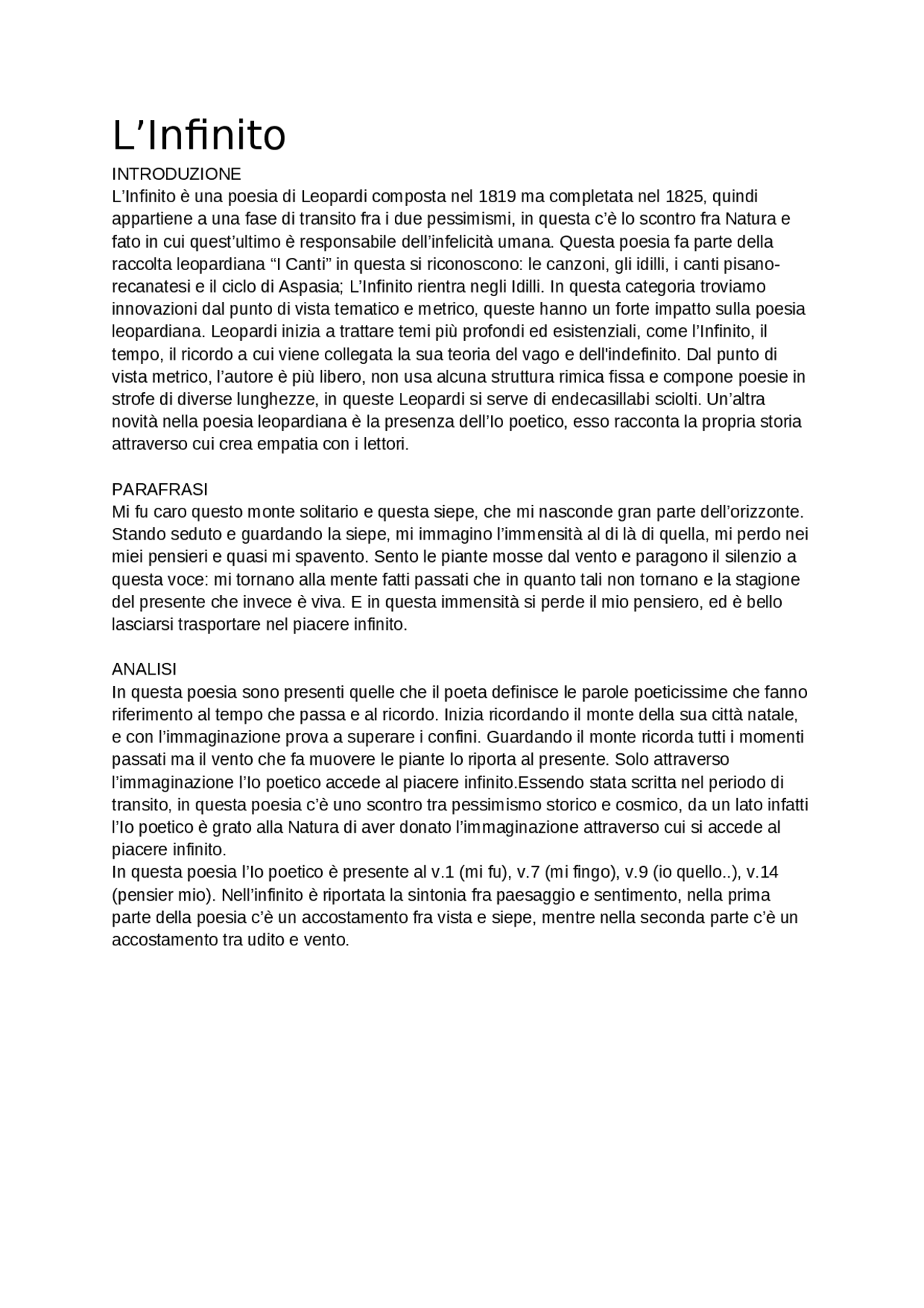 L’Infinito

INTRODUZIONE
L’Infinito è una poesia di Leopardi composta nel 1819 ma completata nel 1825, quindi appartiene a una fase di transito fra i due pessimismi, in questa c’è lo scontro fra Natura e fato in cui quest’ultimo è responsabile dell’infelicità umana. Questa poesia fa parte della raccolta leopardiana “I Canti” in questa si riconoscono: le canzoni, gli idilli, i canti pisano-recanatesi e il ciclo di Aspasia; L’Infinito rientra negli Idilli. In questa categoria troviamo innovazioni dal punto di vista tematico e metrico, queste hanno un forte impatto sulla poesia leopardiana. Leopardi inizia a trattare temi più profondi ed esistenziali, come l’Infinito, il tempo, il ricordo a cui viene collegata la sua teoria del vago e dell'indefinito. Dal punto di vista metrico, l’autore è più libero, non usa alcuna struttura rimica fissa e compone poesie in strofe di diverse lunghezze, in queste Leopardi si serve di endecasillabi sciolti. Un’altra novità nella poesia leopardiana è la presenza dell’Io poetico, esso racconta la propria storia attraverso cui crea empatia con i lettori.

PARAFRASI
Mi fu caro questo monte solitario e questa siepe, che mi nasconde gran parte dell’orizzonte. Stando seduto e guardando la siepe, mi immagino l’immensità al di là di quella, mi perdo nei miei pensieri e quasi mi spavento. Sento le piante mosse dal vento e paragono il silenzio a questa voce: mi tornano alla mente fatti passati che in quanto tali non tornano e la stagione del presente che invece è viva. E in questa immensità si perde il mio pensiero, ed è bello lasciarsi trasportare nel piacere infinito.

ANALISI
In questa poesia sono presenti quelle che il poeta definisce le parole poeticissime che fanno riferimento al tempo che passa e al ricordo. Inizia ricordando il monte della sua città natale, e con l’immaginazione prova a superare i confini. Guardando il monte ricorda tutti i momenti passati ma il vento che fa muovere le piante lo riporta al presente. Solo attraverso l’immaginazione l’Io poetico accede al piacere infinito.Essendo stata scritta nel periodo di transito, in questa poesia c’è uno scontro tra pessimismo storico e cosmico, da un lato infatti l’Io poetico è grato alla Natura di aver donato l’immaginazione attraverso cui si accede al piacere infinito.
In questa poesia l’Io poetico è presente al v.1 (mi fu), v.7 (mi fingo), v.9 (io quello..), v.14 (pensier mio). Nell’infinito è riportata la sintonia fra paesaggio e sentimento, nella prima parte della poesia c’è un accostamento fra vista e siepe, mentre nella seconda parte c’è un accostamento tra udito e vento.